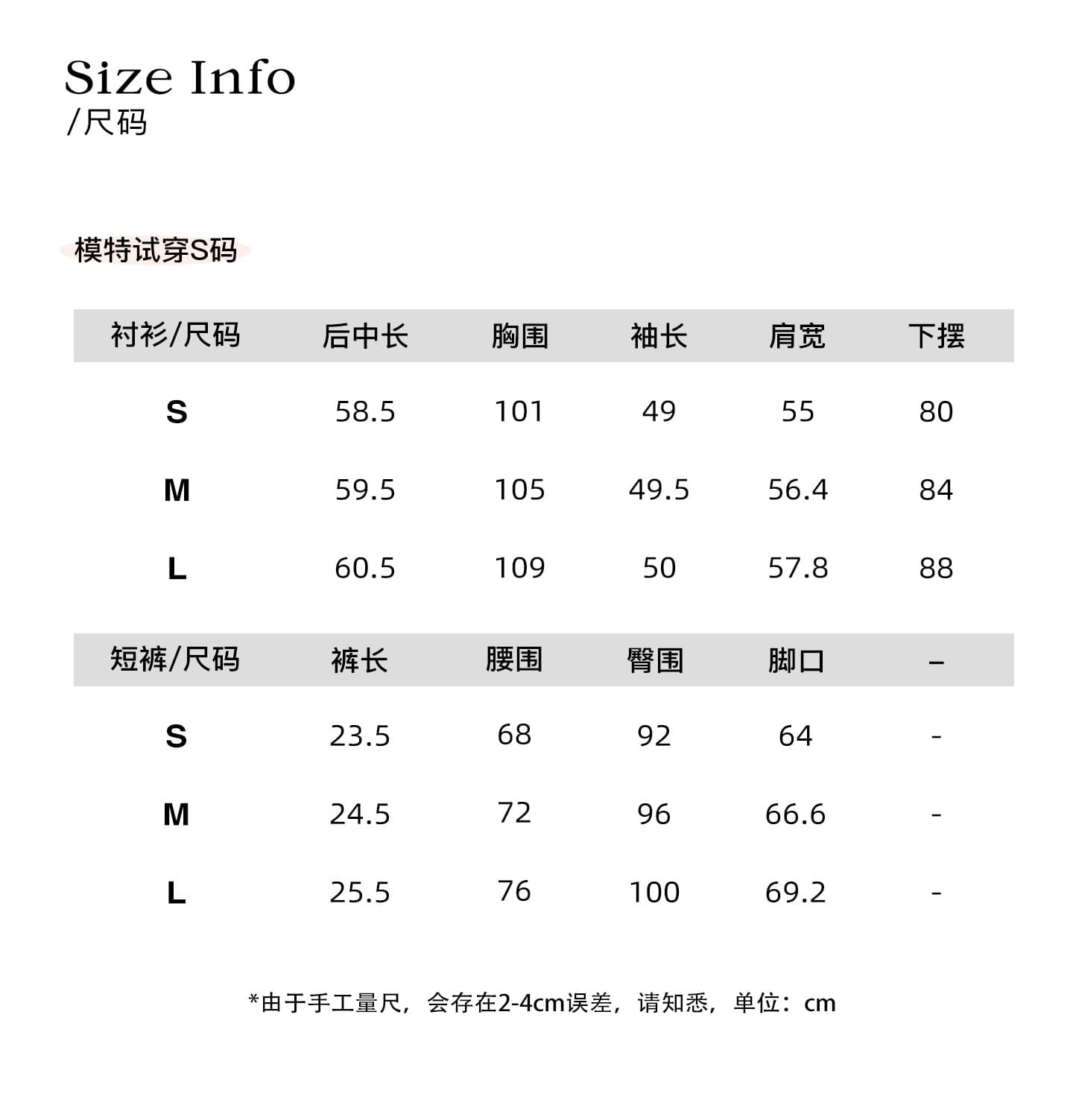 Size Info
/尺码

模特试穿S码

| 衬衫/尺码 | 后中长 | 胸围 | 袖长 | 肩宽 | 下摆 |
|---|---|---|---|---|---|
| S | 58.5 | 101 | 49 | 55 | 80 |
| M | 59.5 | 105 | 49.5 | 56.4 | 84 |
| L | 60.5 | 109 | 50 | 57.8 | 88 |

| 短裤/尺码 | 裤长 | 腰围 | 臀围 | 脚口 | – |
|---|---|---|---|---|---|
| S | 23.5 | 68 | 92 | 64 | - |
| M | 24.5 | 72 | 96 | 66.6 | - |
| L | 25.5 | 76 | 100 | 69.2 | - |

*由于手工量尺，会存在2-4cm误差，请知悉，单位：cm